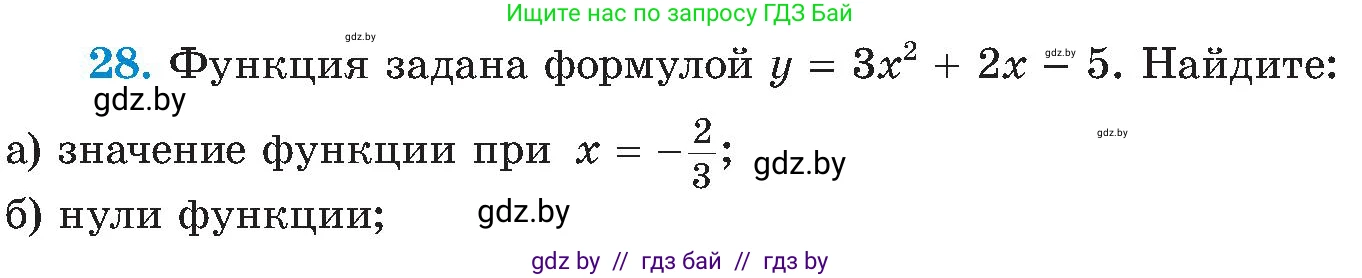 Ищите нас по запросу ГДЗ Бай

gdz.by

28. Функция задана формулой $y = 3x^2 + 2x - 5$. Найдите:

gdz.by gdz.by

gdz.by

а) значение функции при $x = -\frac{2}{3}$; gdz.by

б) нули функции; gdz.by

gdz by // гдз бай // гдз by